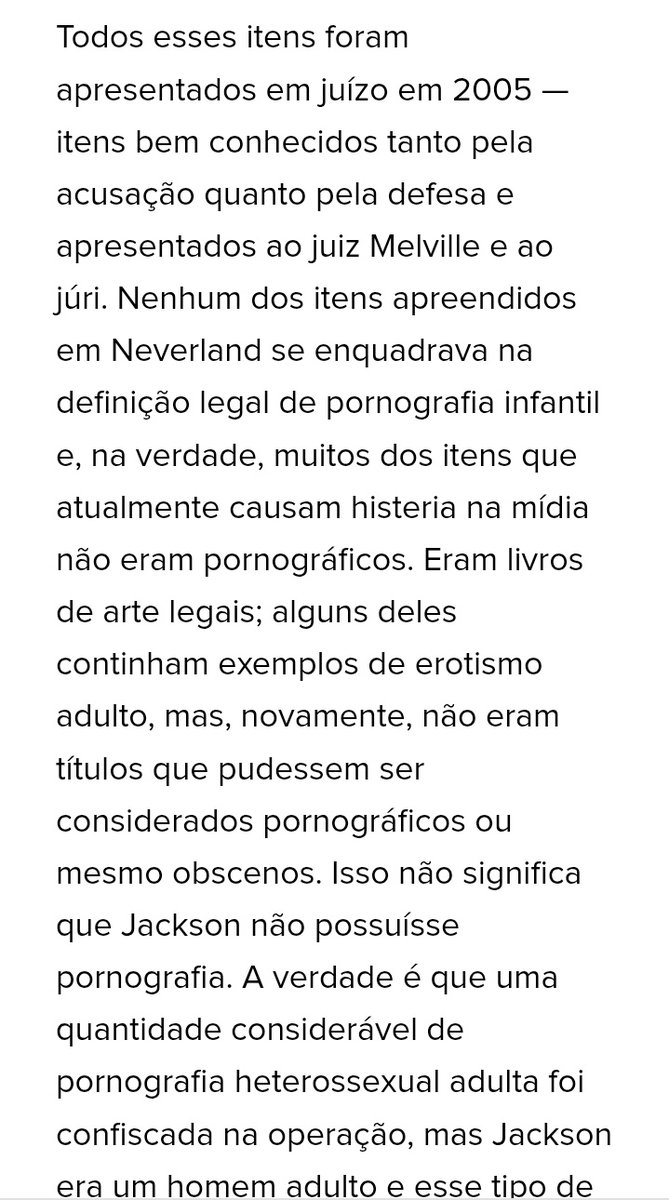 Todos esses itens foram apresentados em juízo em 2005 — itens bem conhecidos tanto pela acusação quanto pela defesa e apresentados ao juiz Melville e ao júri. Nenhum dos itens apreendidos em Neverland se enquadrava na definição legal de pornografia infantil e, na verdade, muitos dos itens que atualmente causam histeria na mídia não eram pornográficos. Eram livros de arte legais; alguns deles continham exemplos de erotismo adulto, mas, novamente, não eram títulos que pudessem ser considerados pornográficos ou mesmo obscenos. Isso não significa que Jackson não possuísse pornografia. A verdade é que uma quantidade considerável de pornografia heterossexual adulta foi confiscada na operação, mas Jackson era um homem adulto e esse tipo de